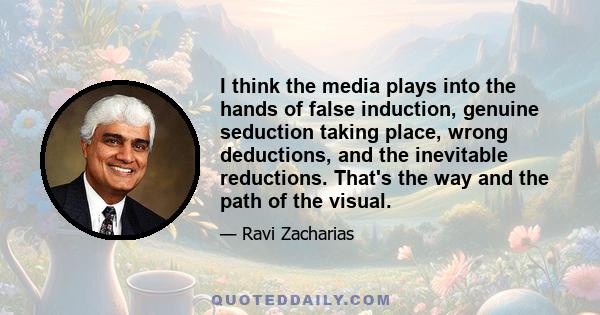 I think the media plays into the hands of false induction, genuine seduction taking place, wrong deductions, and the inevitable reductions. That's the way and the path of the visual.

— Ravi Zacharias

QUOTEDDAILY.COM